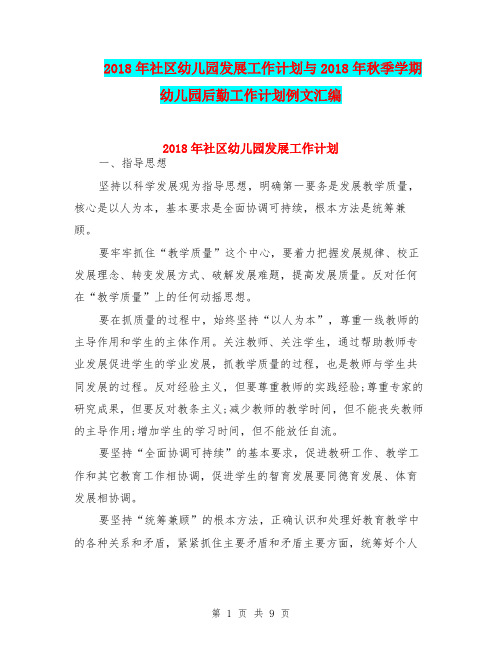 2018年社区幼儿园发展工作计划与2018年秋季学期幼儿园后勤工作计划例文汇编

2018年社区幼儿园发展工作计划

一、指导思想

坚持以科学发展观为指导思想，明确第一要务是发展教学质量，核心是以人为本，基本要求是全面协调可持续，根本方法是统筹兼顾。

要牢牢抓住“教学质量”这个中心，要着力把握发展规律、校正发展理念、转变发展方式、破解发展难题，提高发展质量。反对任何在“教学质量”上的任何动摇思想。

要在抓质量的过程中，始终坚持“以人为本”，尊重一线教师的主导作用和学生的主体作用。关注教师、关注学生，通过帮助教师专业发展促进学生的学业发展，抓教学质量的过程，也是教师与学生共同发展的过程。反对经验主义，但要尊重教师的实践经验;尊重专家的研究成果，但要反对教条主义;减少教师的教学时间，但不能丧失教师的主导作用;增加学生的学习时间，但不能放任自流。

要坚持“全面协调可持续”的基本要求，促进教研工作、教学工作和其它教育工作相协调，促进学生的智育发展要同德育发展、体育发展相协调。

要坚持“统筹兼顾”的根本方法，正确认识和处理好教育教学中的各种关系和矛盾，紧紧抓住主要矛盾和矛盾主要方面，统筹好个人

第 1 页 共 9 页